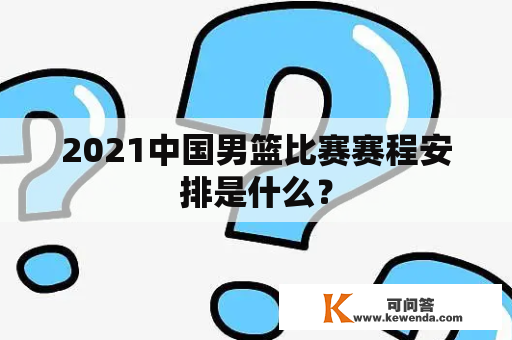 2021中国男篮比赛赛程安排是什么？

K 可问答
www.kewenda.com